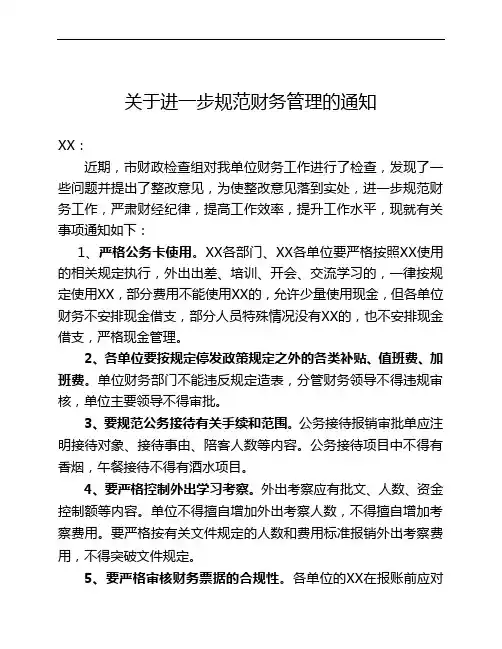 关于进一步规范财务管理的通知

XX：

近期，市财政检查组对我单位财务工作进行了检查，发现了一些问题并提出了整改意见，为使整改意见落到实处，进一步规范财务工作，严肃财经纪律，提高工作效率，提升工作水平，现就有关事项通知如下：

1、严格公务卡使用。XX各部门、XX各单位要严格按照XX使用的相关规定执行，外出出差、培训、开会、交流学习的，一律按规定使用XX，部分费用不能使用XX的，允许少量使用现金，但各单位财务不安排现金借支，部分人员特殊情况没有XX的，也不安排现金借支，严格现金管理。

2、各单位要按规定停发政策规定之外的各类补贴、值班费、加班费。单位财务部门不能违反规定造表，分管财务领导不得违规审核，单位主要领导不得审批。

3、要规范公务接待有关手续和范围。公务接待报销审批单应注明接待对象、接待事由、陪客人数等内容。公务接待项目中不得有香烟，午餐接待不得有酒水项目。

4、要严格控制外出学习考察。外出考察应有批文、人数、资金控制额等内容。单位不得擅自增加外出考察人数，不得擅自增加考察费用。要严格按有关文件规定的人数和费用标准报销外出考察费用，不得突破文件规定。

5、要严格审核财务票据的合规性。各单位的XX在报账前应对